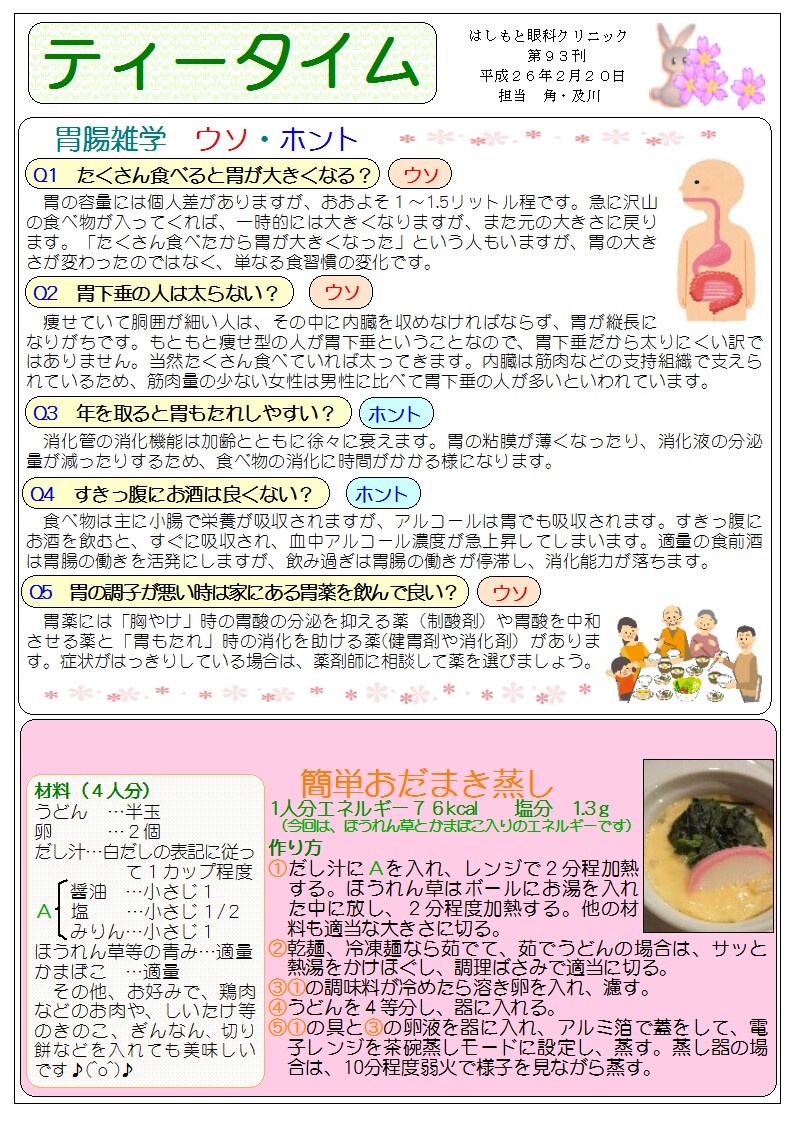 ティータイム

はしもと眼科クリニック
第９３刊
平成２６年２月２０日
担当　角・及川

胃腸雑学　ウソ・ホント

Q1　たくさん食べると胃が大きくなる？　ウソ

胃の容量には個人差がありますが、おおよそ１～1.5リットル程です。急に沢山の食べ物が入ってくれば、一時的には大きくなりますが、また元の大きさに戻ります。「たくさん食べたから胃が大きくなった」という人もいますが、胃の大きさが変わったのではなく、単なる食習慣の変化です。

Q2　胃下垂の人は太らない？　ウソ

痩せていて胴囲が細い人は、その中に内臓を収めなければならず、胃が縦長になりがちです。もともと痩せ型の人が胃下垂ということなので、胃下垂だから太りにくい訳ではありません。当然たくさん食べていれば太ってきます。内臓は筋肉などの支持組織で支えられているため、筋肉量の少ない女性は男性に比べて胃下垂の人が多いといわれています。

Q3　年を取ると胃もたれしやすい？　ホント

消化管の消化機能は加齢とともに徐々に衰えます。胃の粘膜が薄くなったり、消化液の分泌量が減ったりするため、食べ物の消化に時間がかかる様になります。

Q4　すきっ腹にお酒は良くない？　ホント

食べ物は主に小腸で栄養が吸収されますが、アルコールは胃でも吸収されます。すきっ腹にお酒を飲むと、すぐに吸収され、血中アルコール濃度が急上昇してしまいます。適量の食前酒は胃腸の働きを活発にしますが、飲み過ぎは胃腸の働きが停滞し、消化能力が落ちます。

Q5　胃の調子が悪い時は家にある胃薬を飲んで良い？　ウソ

胃薬には「胸やけ」時の胃酸の分泌を抑える薬（制酸剤）や胃酸を中和させる薬と「胃もたれ」時の消化を助ける薬(健胃剤や消化剤）があります。症状がはっきりしている場合は、薬剤師に相談して薬を選びましょう。

材料（４人分）
うどん　…半玉
卵　　　…２個
だし汁…白だしの表記に従って１カップ程度
Ａ　醤油　…小さじ１
　　塩　　…小さじ１/２
　　みりん…小さじ１
ほうれん草等の青み…適量
かまぼこ　…適量
その他、お好みで、鶏肉などのお肉や、しいたけ等のきのこ、ぎんなん、切り餅などを入れても美味しいです♪(^o^)♪

簡単おだまき蒸し
1人分エネルギー７６kcal　塩分　1.3ｇ
（今回は、ほうれん草とかまぼこ入りのエネルギーです）

作り方
①だし汁にＡを入れ、レンジで２分程加熱する。ほうれん草はボールにお湯を入れた中に放し、２分程度加熱する。他の材料も適当な大きさに切る。
②乾麺、冷凍麺なら茹でて、茹でうどんの場合は、サッと熱湯をかけほぐし、調理ばさみで適当に切る。
③①の調味料が冷めたら溶き卵を入れ、濾す。
④うどんを４等分し、器に入れる。
⑤①の具と③の卵液を器に入れ、アルミ箔で蓋をして、電子レンジを茶碗蒸しモードに設定し、蒸す。蒸し器の場合は、10分程度弱火で様子を見ながら蒸す。